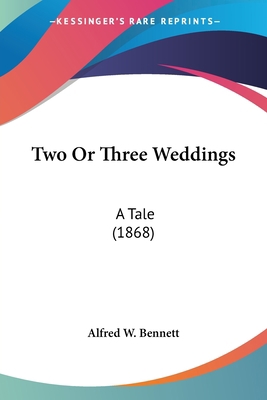 —KESSINGER'S RARE REPRINTS—

Two Or Three Weddings

A Tale
(1868)

Alfred W. Bennett